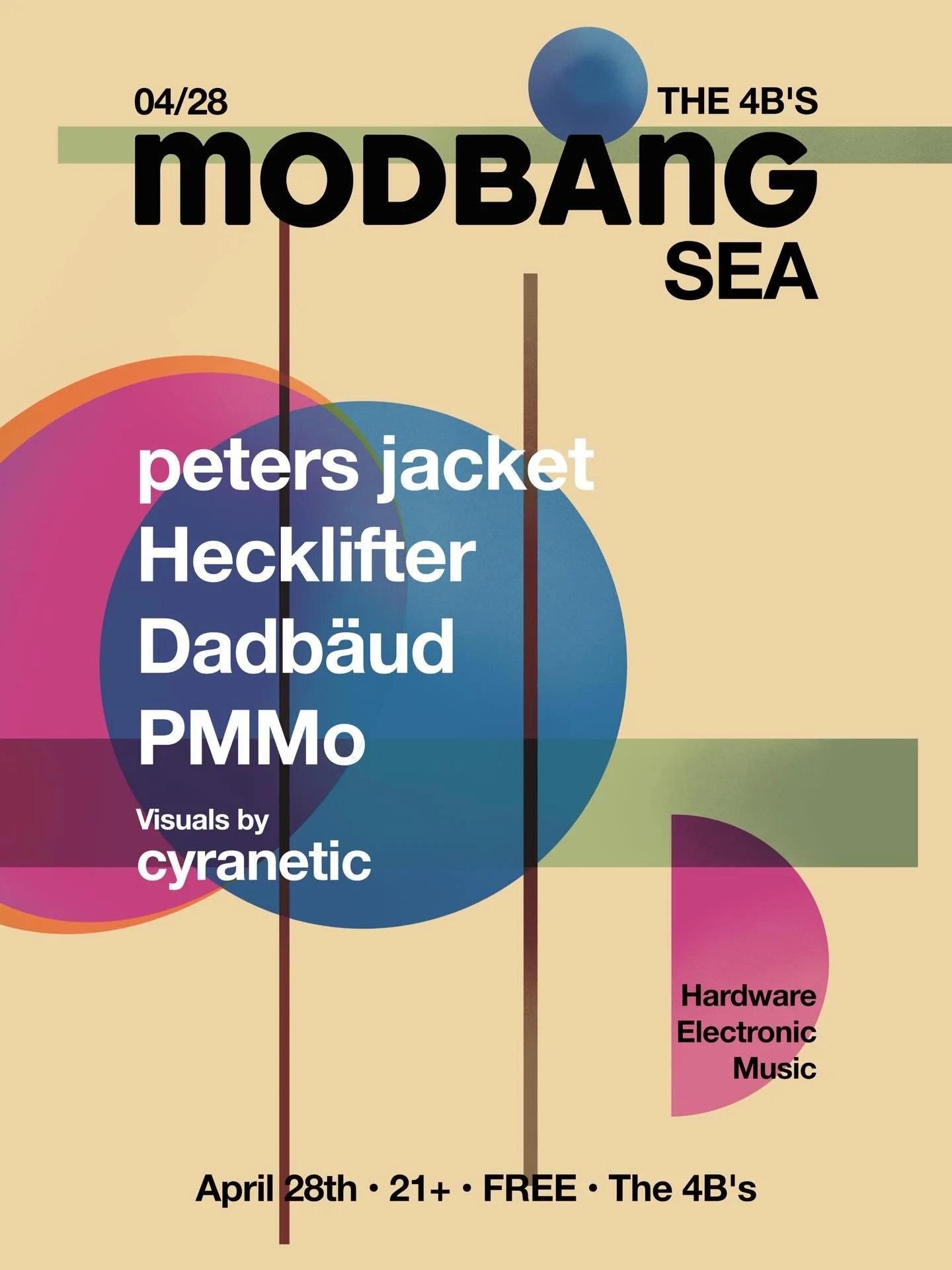 04/28

THE 4B'S

MODBANG

SEA

peters jacket
Hecklifter
Dadbäud
PMMo

Visuals by
cyranetic

Hardware
Electronic
Music

April 28th • 21+ • FREE • The 4B's